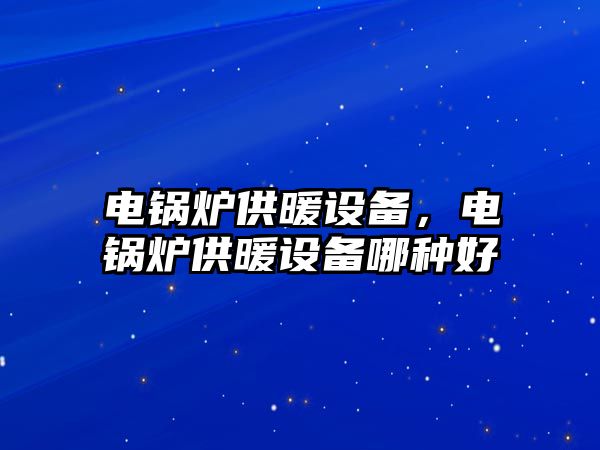 电锅炉供暖设备，电锅炉供暖设备哪种好